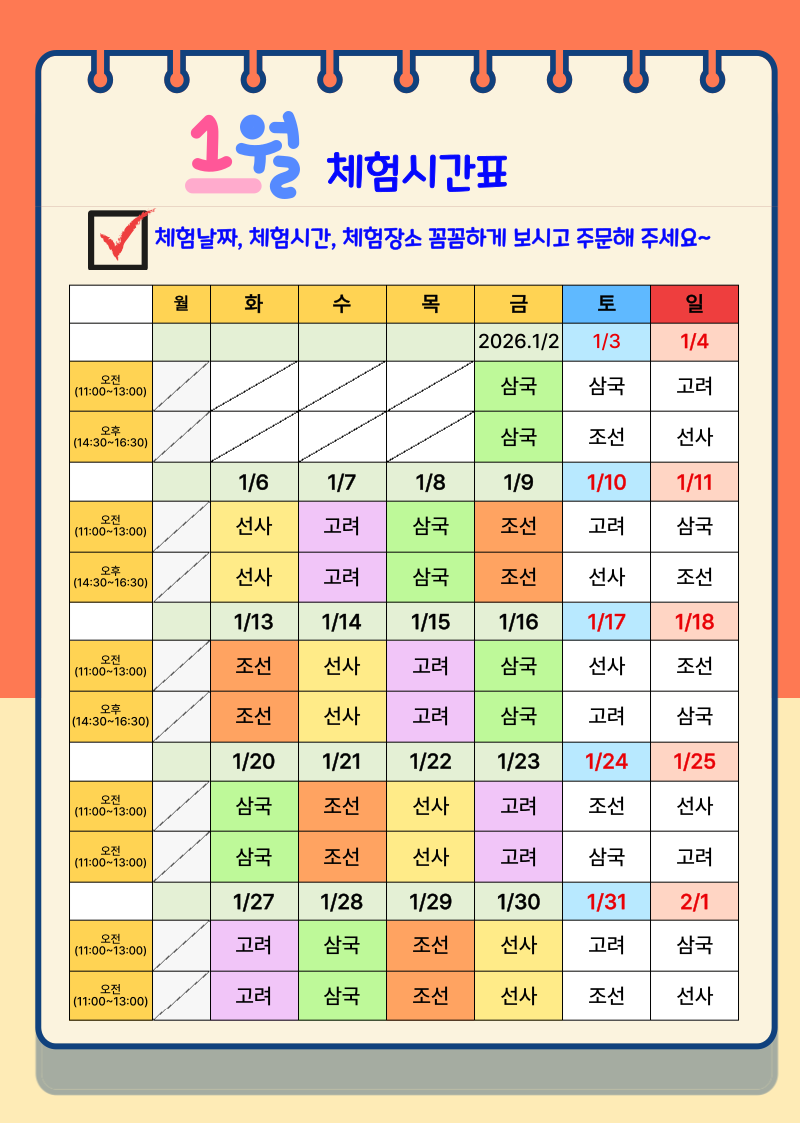 1월 체험시간표

체험날짜, 체험시간, 체험장소 꼼꼼하게 보시고 주문해 주세요~

| | 월 | 화 | 수 | 목 | 금 | 토 | 일 |
|---|---|---|---|---|---|---|---|
| | | | | | 2026.1/2 | 1/3 | 1/4 |
| 오전 (11:00~13:00) | | | | | 삼국 | 삼국 | 고려 |
| 오후 (14:30~16:30) | | | | | 삼국 | 조선 | 선사 |
| | | 1/6 | 1/7 | 1/8 | 1/9 | 1/10 | 1/11 |
| 오전 (11:00~13:00) | | 선사 | 고려 | 삼국 | 조선 | 고려 | 삼국 |
| 오후 (14:30~16:30) | | 선사 | 고려 | 삼국 | 조선 | 선사 | 조선 |
| | | 1/13 | 1/14 | 1/15 | 1/16 | 1/17 | 1/18 |
| 오전 (11:00~13:00) | | 조선 | 선사 | 고려 | 삼국 | 선사 | 조선 |
| 오후 (14:30~16:30) | | 조선 | 선사 | 고려 | 삼국 | 고려 | 삼국 |
| | | 1/20 | 1/21 | 1/22 | 1/23 | 1/24 | 1/25 |
| 오전 (11:00~13:00) | | 삼국 | 조선 | 선사 | 고려 | 조선 | 선사 |
| 오전 (11:00~13:00) | | 삼국 | 조선 | 선사 | 고려 | 삼국 | 고려 |
| | | 1/27 | 1/28 | 1/29 | 1/30 | 1/31 | 2/1 |
| 오전 (11:00~13:00) | | 고려 | 삼국 | 조선 | 선사 | 고려 | 삼국 |
| 오전 (11:00~13:00) | | 고려 | 삼국 | 조선 | 선사 | 조선 | 선사 |